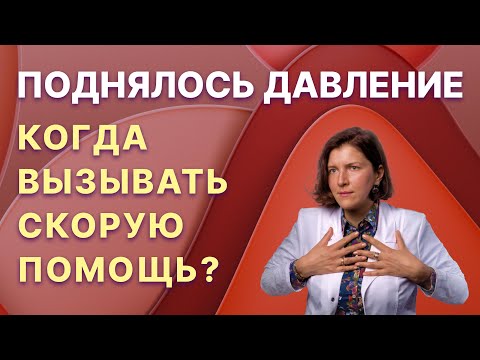 ПОДНЯЛОСЬ ДАВЛЕНИЕ

КОГДА ВЫЗЫВАТЬ СКОРУЮ ПОМОЩЬ?